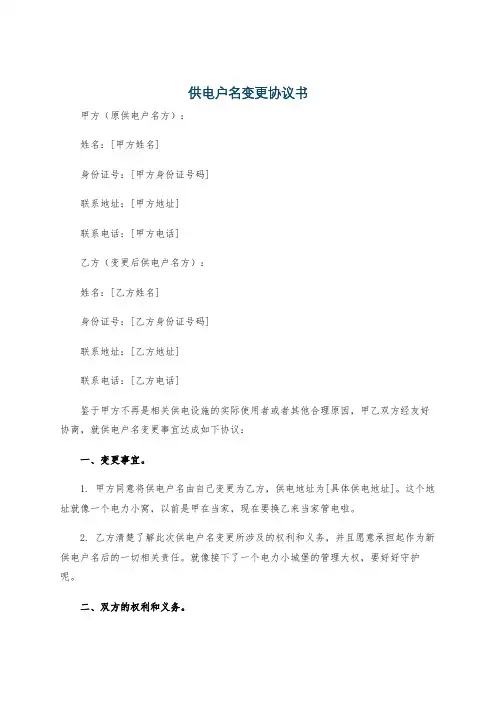 供电户名变更协议书

甲方（原供电户名方）：

姓名：[甲方姓名]

身份证号：[甲方身份证号码]

联系地址：[甲方地址]

联系电话：[甲方电话]

乙方（变更后供电户名方）：

姓名：[乙方姓名]

身份证号：[乙方身份证号码]

联系地址：[乙方地址]

联系电话：[乙方电话]

鉴于甲方不再是相关供电设施的实际使用者或者其他合理原因，甲乙双方经友好协商，就供电户名变更事宜达成如下协议：

一、变更事宜。

1. 甲方同意将供电户名由自己变更为乙方，供电地址为[具体供电地址]。这个地址就像一个电力小窝，以前是甲在当家，现在要换乙来当家管电啦。

2. 乙方清楚了解此次供电户名变更所涉及的权利和义务，并且愿意承担起作为新供电户名后的一切相关责任。就像接下了一个电力小城堡的管理大权，要好好守护呢。

二、双方的权利和义务。